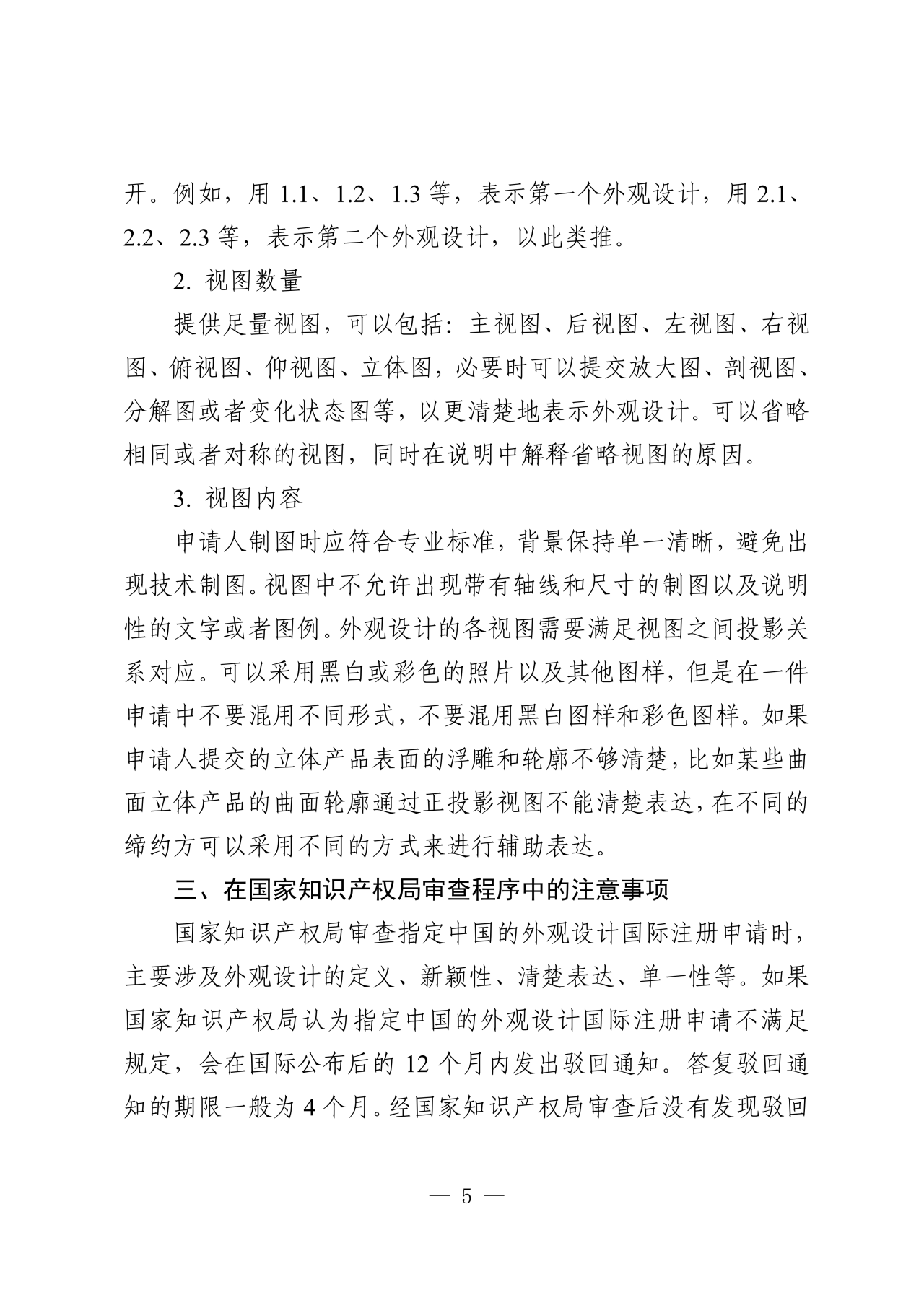 开。例如，用 1.1、1.2、1.3 等，表示第一个外观设计，用 2.1、2.2、2.3 等，表示第二个外观设计，以此类推。

2. 视图数量

提供足量视图，可以包括：主视图、后视图、左视图、右视图、俯视图、仰视图、立体图，必要时可以提交放大图、剖视图、分解图或者变化状态图等，以更清楚地表示外观设计。可以省略相同或者对称的视图，同时在说明中解释省略视图的原因。

3. 视图内容

申请人制图时应符合专业标准，背景保持单一清晰，避免出现技术制图。视图中不允许出现带有轴线和尺寸的制图以及说明性的文字或者图例。外观设计的各视图需要满足视图之间投影关系对应。可以采用黑白或彩色的照片以及其他图样，但是在一件申请中不要混用不同形式，不要混用黑白图样和彩色图样。如果申请人提交的立体产品表面的浮雕和轮廓不够清楚，比如某些曲面立体产品的曲面轮廓通过正投影视图不能清楚表达，在不同的缔约方可以采用不同的方式来进行辅助表达。

三、在国家知识产权局审查程序中的注意事项

国家知识产权局审查指定中国的外观设计国际注册申请时，主要涉及外观设计的定义、新颖性、清楚表达、单一性等。如果国家知识产权局认为指定中国的外观设计国际注册申请不满足规定，会在国际公布后的 12 个月内发出驳回通知。答复驳回通知的期限一般为 4 个月。经国家知识产权局审查后没有发现驳回

— 5 —